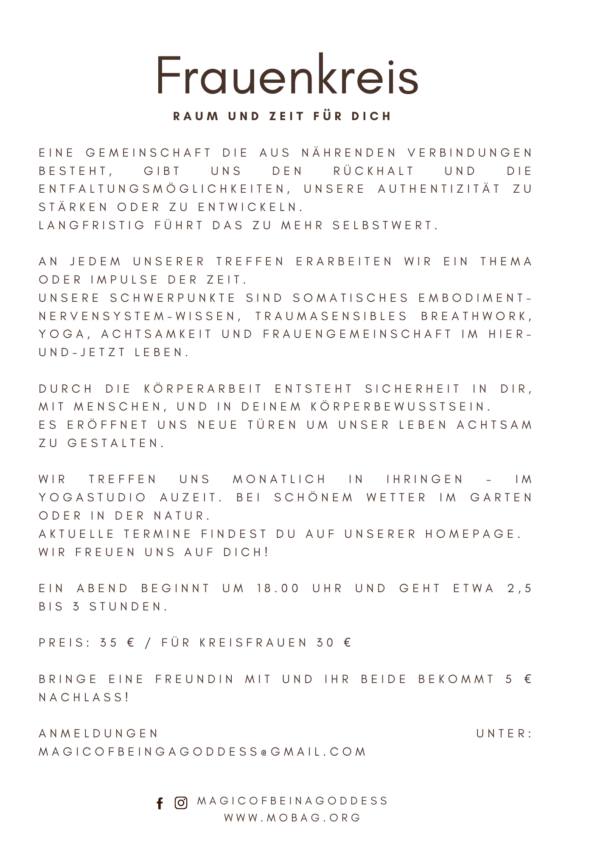 Frauenkreis

RAUM UND ZEIT FÜR DICH

EINE GEMEINSCHAFT DIE AUS NÄHRENDEN VERBINDUNGEN BESTEHT, GIBT UNS DEN RÜCKHALT UND DIE ENTFALTUNGSMÖGLICHKEITEN, UNSERE AUTHENTIZITÄT ZU STÄRKEN ODER ZU ENTWICKELN.
LANGFRISTIG FÜHRT DAS ZU MEHR SELBSTWERT.

AN JEDEM UNSERER TREFFEN ERARBEITEN WIR EIN THEMA ODER IMPULSE DER ZEIT.
UNSERE SCHWERPUNKTE SIND SOMATISCHES EMBODIMENT-NERVENSYSTEM-WISSEN, TRAUMASENSIBLES BREATHWORK, YOGA, ACHTSAMKEIT UND FRAUENGEMEINSCHAFT IM HIER-UND-JETZT LEBEN.

DURCH DIE KÖRPERARBEIT ENTSTEHT SICHERHEIT IN DIR, MIT MENSCHEN, UND IN DEINEM KÖRPERBEWUSSTSEIN.
ES ERÖFFNET UNS NEUE TÜREN UM UNSER LEBEN ACHTSAM ZU GESTALTEN.

WIR TREFFEN UNS MONATLICH IN IHRINGEN - IM YOGASTUDIO AUZEIT. BEI SCHÖNEM WETTER IM GARTEN ODER IN DER NATUR.
AKTUELLE TERMINE FINDEST DU AUF UNSERER HOMEPAGE.
WIR FREUEN UNS AUF DICH!

EIN ABEND BEGINNT UM 18.00 UHR UND GEHT ETWA 2,5 BIS 3 STUNDEN.

PREIS: 35 € / FÜR KREISFRAUEN 30 €

BRINGE EINE FREUNDIN MIT UND IHR BEIDE BEKOMMT 5 € NACHLASS!

ANMELDUNGEN UNTER: MAGICOFBEINGAGODDESS@GMAIL.COM

MAGICOFBEINAGODDESS
WWW.MOBAG.ORG